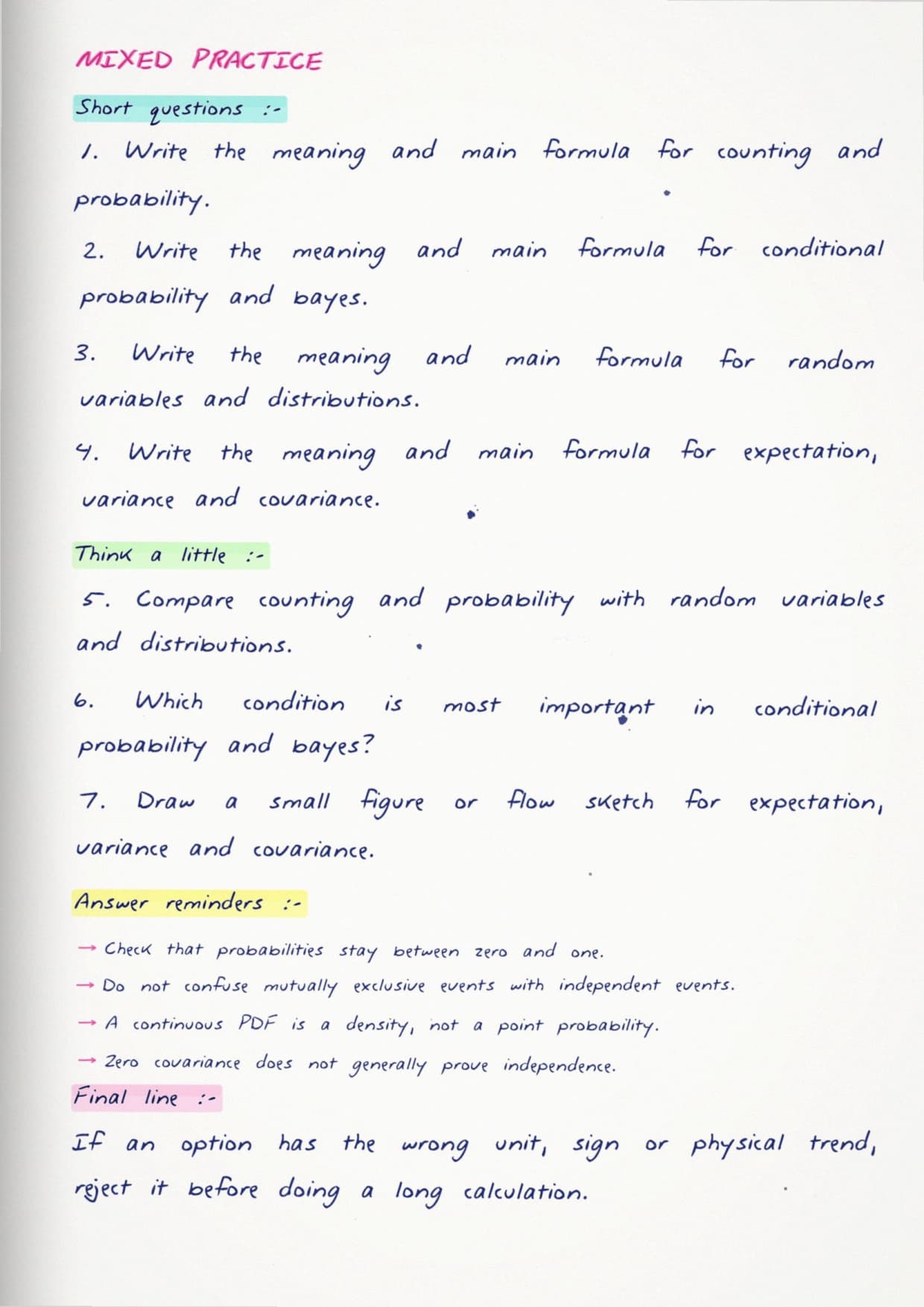 MIXED PRACTICE

Short questions :-

1. Write the meaning and main formula for counting and probability.

2. Write the meaning and main formula for conditional probability and bayes.

3. Write the meaning and main formula for random variables and distributions.

4. Write the meaning and main formula for expectation, variance and covariance.

Think a little :-

5. Compare counting and probability with random variables and distributions.

6. Which condition is most important in conditional probability and bayes?

7. Draw a small figure or flow sketch for expectation, variance and covariance.

Answer reminders :-

→ Check that probabilities stay between zero and one.
→ Do not confuse mutually exclusive events with independent events.
→ A continuous PDF is a density, not a point probability.
→ Zero covariance does not generally prove independence.

Final line :-

If an option has the wrong unit, sign or physical trend, reject it before doing a long calculation.